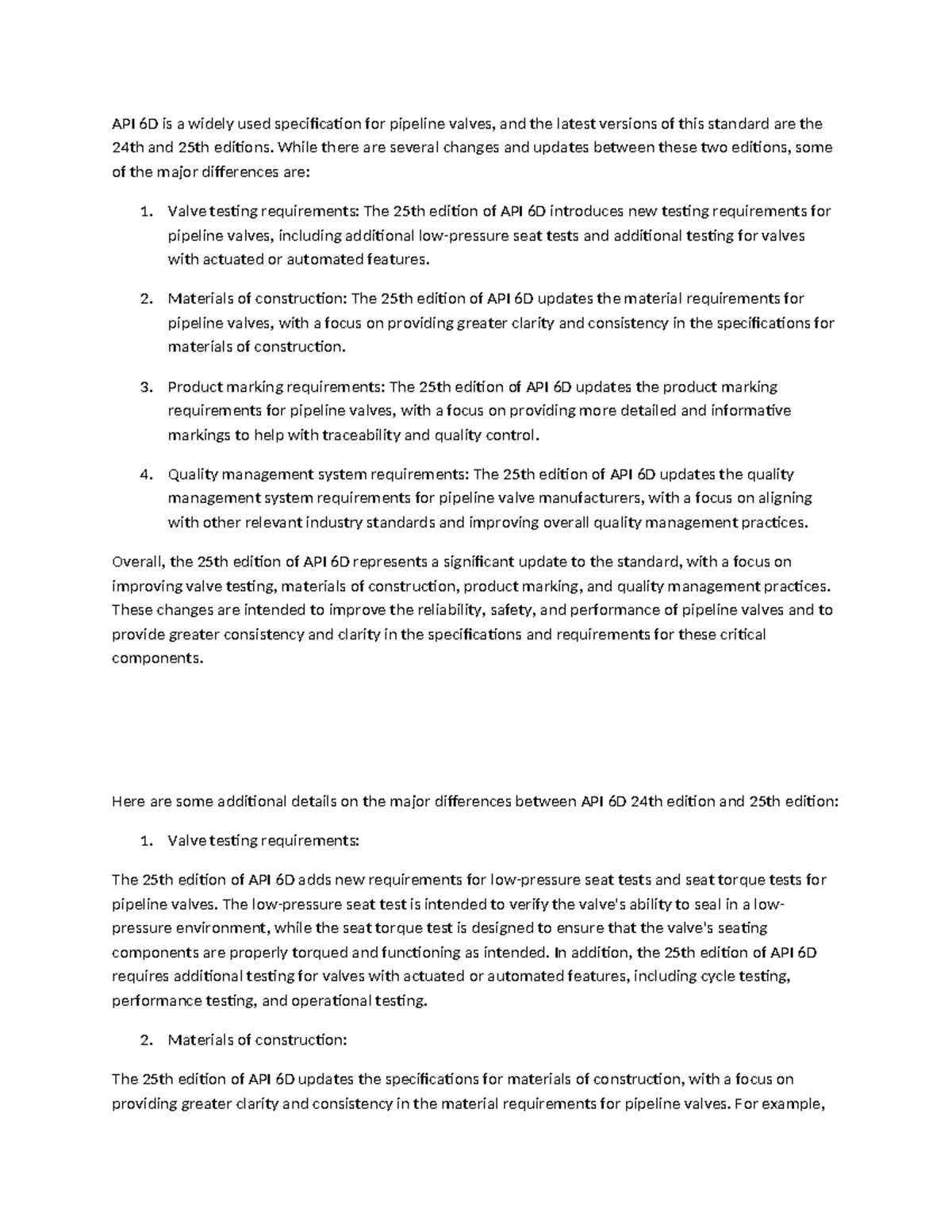 API 6D is a widely used specification for pipeline valves, and the latest versions of this standard are the 24th and 25th editions. While there are several changes and updates between these two editions, some of the major differences are:

1. Valve testing requirements: The 25th edition of API 6D introduces new testing requirements for pipeline valves, including additional low-pressure seat tests and additional testing for valves with actuated or automated features.

2. Materials of construction: The 25th edition of API 6D updates the material requirements for pipeline valves, with a focus on providing greater clarity and consistency in the specifications for materials of construction.

3. Product marking requirements: The 25th edition of API 6D updates the product marking requirements for pipeline valves, with a focus on providing more detailed and informative markings to help with traceability and quality control.

4. Quality management system requirements: The 25th edition of API 6D updates the quality management system requirements for pipeline valve manufacturers, with a focus on aligning with other relevant industry standards and improving overall quality management practices.

Overall, the 25th edition of API 6D represents a significant update to the standard, with a focus on improving valve testing, materials of construction, product marking, and quality management practices. These changes are intended to improve the reliability, safety, and performance of pipeline valves and to provide greater consistency and clarity in the specifications and requirements for these critical components.

Here are some additional details on the major differences between API 6D 24th edition and 25th edition:

1. Valve testing requirements:

The 25th edition of API 6D adds new requirements for low-pressure seat tests and seat torque tests for pipeline valves. The low-pressure seat test is intended to verify the valve's ability to seal in a low-pressure environment, while the seat torque test is designed to ensure that the valve's seating components are properly torqued and functioning as intended. In addition, the 25th edition of API 6D requires additional testing for valves with actuated or automated features, including cycle testing, performance testing, and operational testing.

2. Materials of construction:

The 25th edition of API 6D updates the specifications for materials of construction, with a focus on providing greater clarity and consistency in the material requirements for pipeline valves. For example,